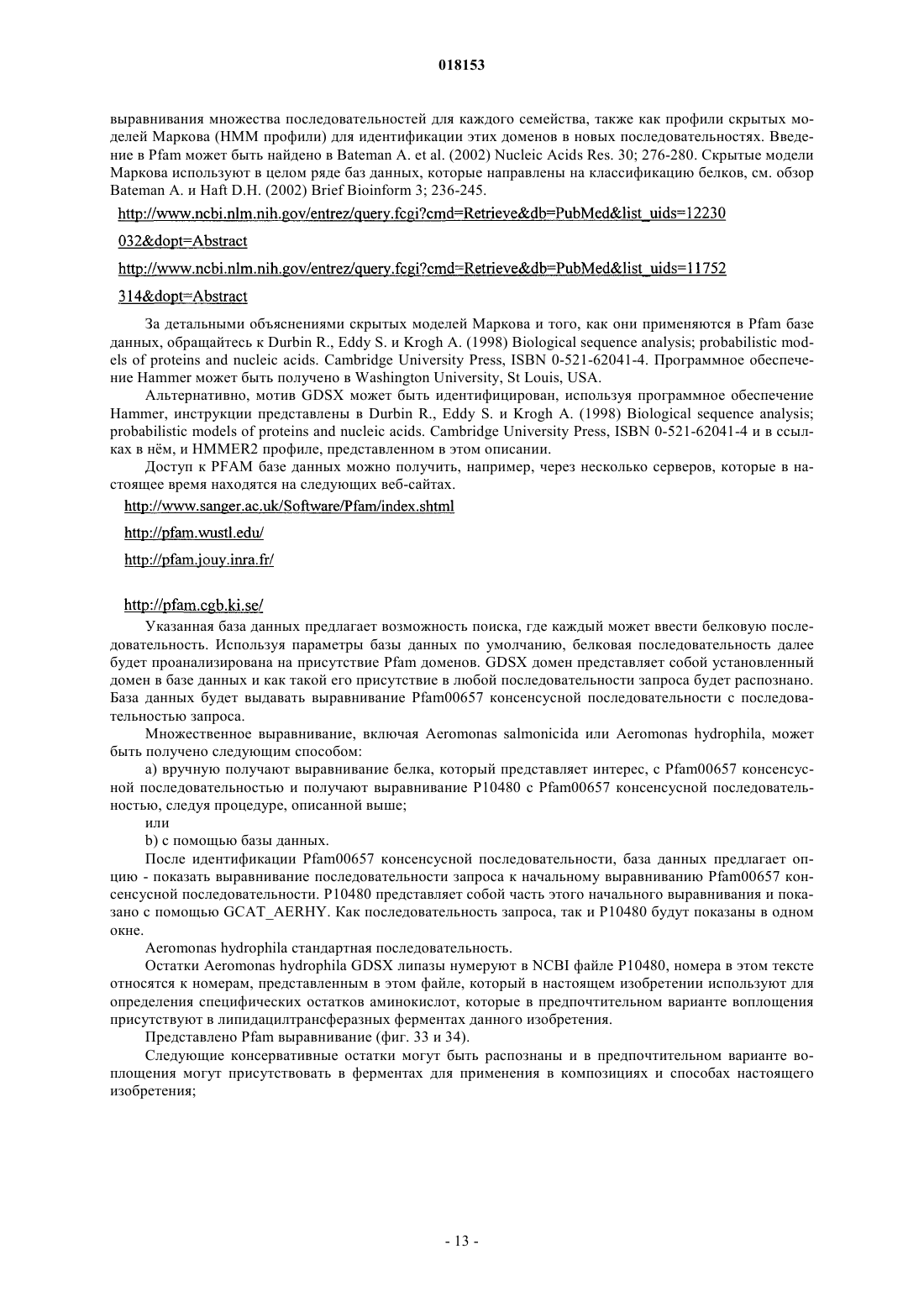 018153

выравнивания множества последовательностей для каждого семейства, также как профили скрытых моделей Маркова (HMM профили) для идентификации этих доменов в новых последовательностях. Введение в Pfam может быть найдено в Bateman A. et al. (2002) Nucleic Acids Res. 30; 276-280. Скрытые модели Маркова используют в целом ряде баз данных, которые направлены на классификацию белков, см. обзор Bateman A. и Haft D.H. (2002) Brief Bioinform 3; 236-245.

http://www.ncbi.nlm.nih.gov/entrez/query.fcgi?cmd=Retrieve&db=PubMed&list_uids=12230

032&dopt=Abstract

http://www.ncbi.nlm.nih.gov/entrez/query.fcgi?cmd=Retrieve&db=PubMed&list_uids=11752

314&dopt=Abstract

За детальными объяснениями скрытых моделей Маркова и того, как они применяются в Pfam базе данных, обращайтесь к Durbin R., Eddy S. и Krogh A. (1998) Biological sequence analysis; probabilistic models of proteins and nucleic acids. Cambridge University Press, ISBN 0-521-62041-4. Программное обеспечение Hammer может быть получено в Washington University, St Louis, USA.

Альтернативно, мотив GDSX может быть идентифицирован, используя программное обеспечение Hammer, инструкции представлены в Durbin R., Eddy S. и Krogh A. (1998) Biological sequence analysis; probabilistic models of proteins and nucleic acids. Cambridge University Press, ISBN 0-521-62041-4 и в ссылках в нём, и HMMER2 профиле, представленном в этом описании.

Доступ к PFAM базе данных можно получить, например, через несколько серверов, которые в настоящее время находятся на следующих веб-сайтах.

http://www.sanger.ac.uk/Software/Pfam/index.shtml

http://pfam.wustl.edu/

http://pfam.jouy.inra.fr/

http://pfam.cgb.ki.se/

Указанная база данных предлагает возможность поиска, где каждый может ввести белковую последовательность. Используя параметры базы данных по умолчанию, белковая последовательность далее будет проанализирована на присутствие Pfam доменов. GDSX домен представляет собой установленный домен в базе данных и как такой его присутствие в любой последовательности запроса будет распознано. База данных будет выдавать выравнивание Pfam00657 консенсусной последовательности с последовательностью запроса.

Множественное выравнивание, включая Aeromonas salmonicida или Aeromonas hydrophila, может быть получено следующим способом:

a) вручную получают выравнивание белка, который представляет интерес, с Pfam00657 консенсусной последовательностью и получают выравнивание P10480 с Pfam00657 консенсусной последовательностью, следуя процедуре, описанной выше;

или

b) с помощью базы данных.

После идентификации Pfam00657 консенсусной последовательности, база данных предлагает опцию - показать выравнивание последовательности запроса к начальному выравниванию Pfam00657 консенсусной последовательности. P10480 представляет собой часть этого начального выравнивания и показано с помощью GCAT_AERHY. Как последовательность запроса, так и P10480 будут показаны в одном окне.

Aeromonas hydrophila стандартная последовательность.

Остатки Aeromonas hydrophila GDSX липазы нумеруют в NCBI файле P10480, номера в этом тексте относятся к номерам, представленным в этом файле, который в настоящем изобретении используют для определения специфических остатков аминокислот, которые в предпочтительном варианте воплощения присутствуют в липидацилтрансферазных ферментах данного изобретения.

Представлено Pfam выравнивание (фиг. 33 и 34).

Следующие консервативные остатки могут быть распознаны и в предпочтительном варианте воплощения могут присутствовать в ферментах для применения в композициях и способах настоящего изобретения;

- 13 -